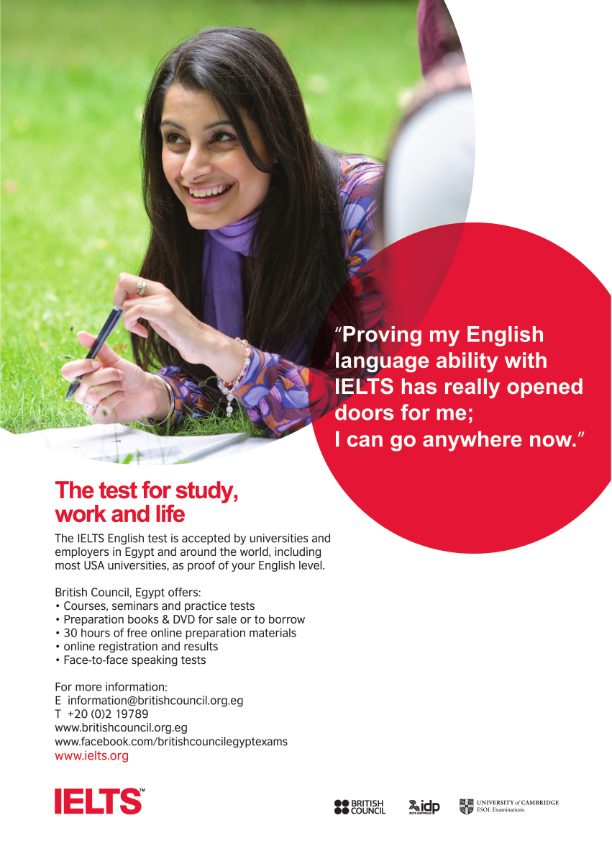 "Proving my English language ability with IELTS has really opened doors for me; I can go anywhere now."

The test for study, work and life

The IELTS English test is accepted by universities and employers in Egypt and around the world, including most USA universities, as proof of your English level.

British Council, Egypt offers:
• Courses, seminars and practice tests
• Preparation books & DVD for sale or to borrow
• 30 hours of free online preparation materials
• online registration and results
• Face-to-face speaking tests

For more information:
E information@britishcouncil.org.eg
T +20 (0)2 19789
www.britishcouncil.org.eg
www.facebook.com/britishcouncilegyptexams
www.ielts.org

IELTS™

BRITISH COUNCIL

idp

UNIVERSITY of CAMBRIDGE ESOL Examinations